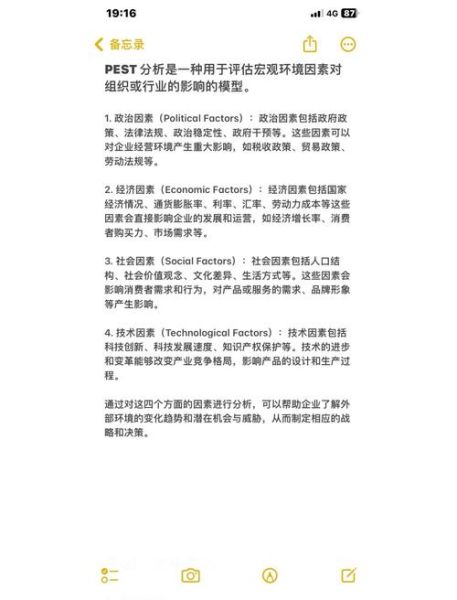 19:16

4G 87

备忘录

PEST 分析是一种用于评估宏观环境因素对组织或行业的影响的模型。

1. 政治因素（Political Factors）：政治因素包括政府政策、法律法规、政治稳定性、政府干预等。这些因素可以对企业经营环境产生重大影响，如税收政策、贸易政策、劳动法规等。

2. 经济因素（Economic Factors）：经济因素包括国家经济情况、通货膨胀率、利率、汇率、劳动力成本等这些因素会直接影响企业的发展和运营，如经济增长率、消费者购买力、市场需求等。

3. 社会因素（Social Factors）：社会因素包括人口结构、社会价值观念、文化差异、生活方式等。这些因素会影响消费者需求和行为，对产品或服务的需求、品牌形象等产生影响。

4. 技术因素（Technological Factors）：技术因素包括科技创新、科技发展速度、知识产权保护等。技术的进步和变革能够改变产业竞争格局，影响产品的设计和生产过程。

通过对这四个方面的因素进行分析，可以帮助企业了解外部环境的变化趋势和潜在机会与威胁，从而制定相应的战略和决策。